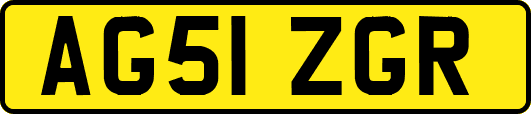 AG51 ZGR